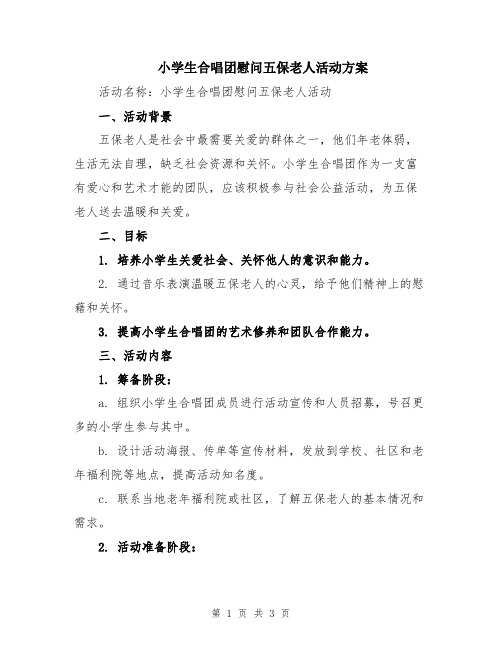 小学生合唱团慰问五保老人活动方案

活动名称：小学生合唱团慰问五保老人活动

一、活动背景

五保老人是社会中最需要关爱的群体之一，他们年老体弱，生活无法自理，缺乏社会资源和关怀。小学生合唱团作为一支富有爱心和艺术才能的团队，应该积极参与社会公益活动，为五保老人送去温暖和关爱。

二、目标

1. 培养小学生关爱社会、关怀他人的意识和能力。

2. 通过音乐表演温暖五保老人的心灵，给予他们精神上的慰藉和关怀。

3. 提高小学生合唱团的艺术修养和团队合作能力。

三、活动内容

1. 筹备阶段：

a. 组织小学生合唱团成员进行活动宣传和人员招募，号召更多的小学生参与其中。

b. 设计活动海报、传单等宣传材料，发放到学校、社区和老年福利院等地点，提高活动知名度。

c. 联系当地老年福利院或社区，了解五保老人的基本情况和需求。

2. 活动准备阶段：

第 1 页 共 3 页